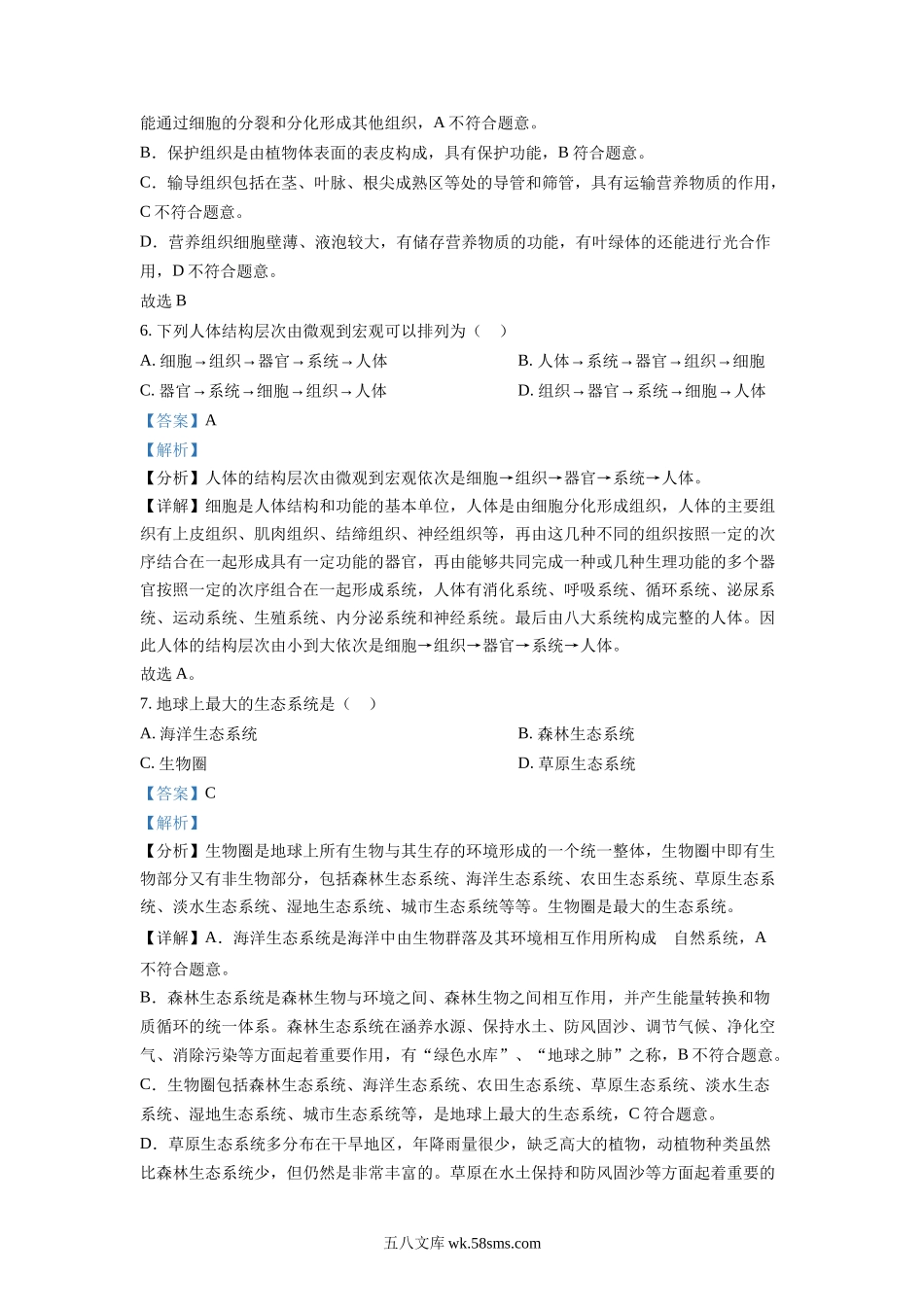 能通过细胞的分裂和分化形成其他组织，A 不符合题意。
B．保护组织是由植物体表面的表皮构成，具有保护功能，B 符合题意。
C．输导组织包括在茎、叶脉、根尖成熟区等处的导管和筛管，具有运输营养物质的作用，C 不符合题意。
D．营养组织细胞壁薄、液泡较大，有储存营养物质的功能，有叶绿体的还能进行光合作用，D 不符合题意。
故选 B
6. 下列人体结构层次由微观到宏观可以排列为（　）
A. 细胞→组织→器官→系统→人体
B. 人体→系统→器官→组织→细胞
C. 器官→系统→细胞→组织→人体
D. 组织→器官→系统→细胞→人体
【答案】A
【解析】
【分析】人体的结构层次由微观到宏观依次是细胞→组织→器官→系统→人体。
【详解】细胞是人体结构和功能的基本单位，人体是由细胞分化形成组织，人体的主要组织有上皮组织、肌肉组织、结缔组织、神经组织等，再由这几种不同的组织按照一定的次序结合在一起形成具有一定功能的器官，再由能够共同完成一种或几种生理功能的多个器官按照一定的次序组合在一起形成系统，人体有消化系统、呼吸系统、循环系统、泌尿系统、运动系统、生殖系统、内分泌系统和神经系统。最后由八大系统构成完整的人体。因此人体的结构层次由小到大依次是细胞→组织→器官→系统→人体。
故选 A。
7. 地球上最大的生态系统是（　）
A. 海洋生态系统
B. 森林生态系统
C. 生物圈
D. 草原生态系统
【答案】C
【解析】
【分析】生物圈是地球上所有生物与其生存的环境形成的一个统一整体，生物圈中即有生物部分又有非生物部分，包括森林生态系统、海洋生态系统、农田生态系统、草原生态系统、淡水生态系统、湿地生态系统、城市生态系统等等。生物圈是最大的生态系统。
【详解】A．海洋生态系统是海洋中由生物群落及其环境相互作用所构成　自然系统，A 不符合题意。
B．森林生态系统是森林生物与环境之间、森林生物之间相互作用，并产生能量转换和物质循环的统一体系。森林生态系统在涵养水源、保持水土、防风固沙、调节气候、净化空气、消除污染等方面起着重要作用，有“绿色水库”、“地球之肺”之称，B 不符合题意。
C．生物圈包括森林生态系统、海洋生态系统、农田生态系统、草原生态系统、淡水生态系统、湿地生态系统、城市生态系统等，是地球上最大的生态系统，C 符合题意。
D．草原生态系统多分布在干旱地区，年降雨量很少，缺乏高大的植物，动植物种类虽然比森林生态系统少，但仍然是非常丰富的。草原在水土保持和防风固沙等方面起着重要的
五八文库 wk.58sms.com